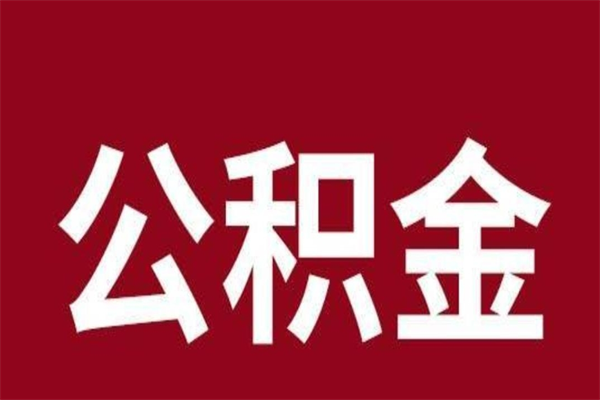 公积金